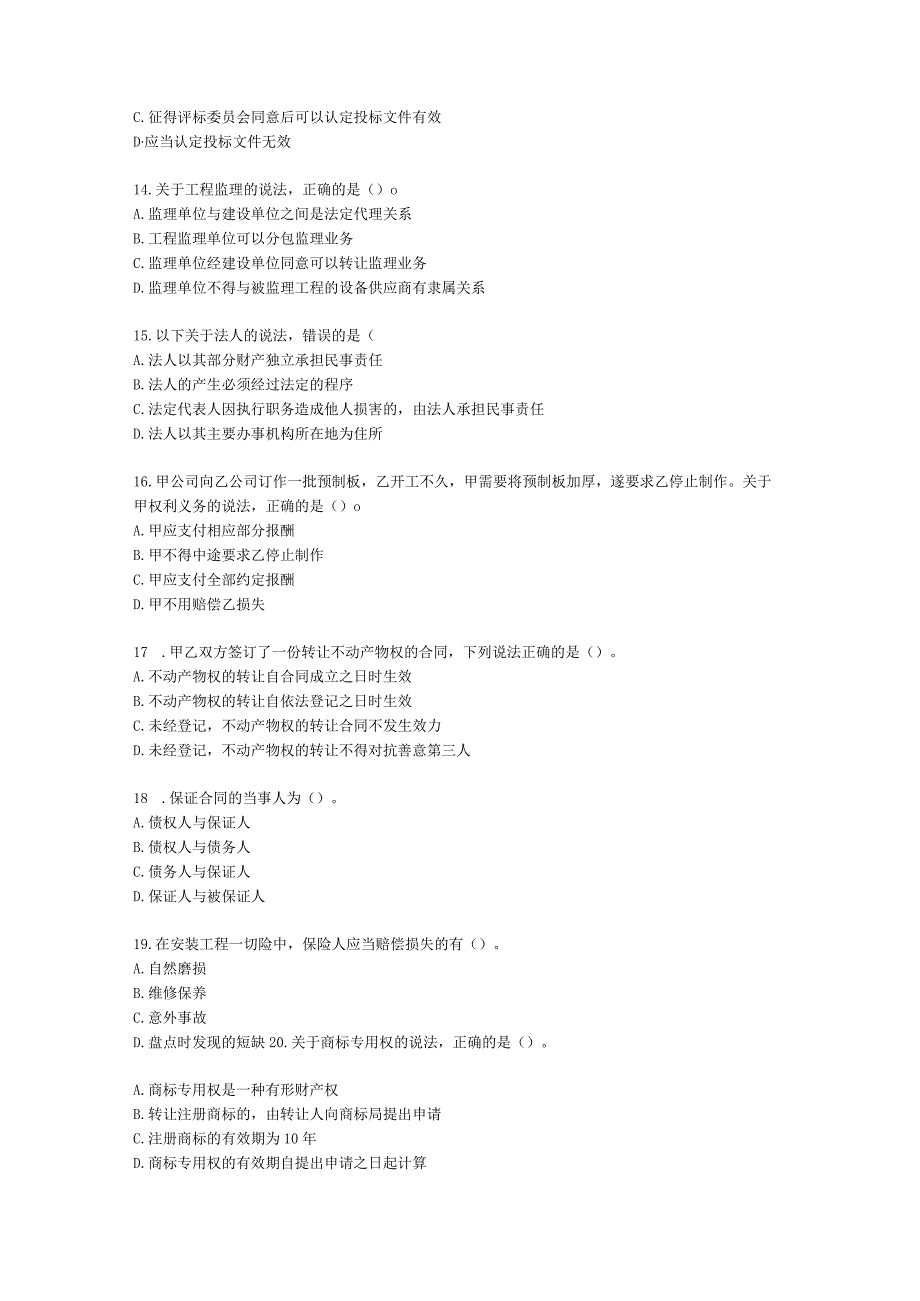 C. 征得评标委员会同意后可以认定投标文件有效
D·应当认定投标文件无效

14. 关于工程监理的说法，正确的是（）o
A. 监理单位与建设单位之间是法定代理关系
B. 工程监理单位可以分包监理业务
C. 监理单位经建设单位同意可以转让监理业务
D. 监理单位不得与被监理工程的设备供应商有隶属关系

15. 以下关于法人的说法，错误的是（
A. 法人以其部分财产独立承担民事责任
B. 法人的产生必须经过法定的程序
C. 法定代表人因执行职务造成他人损害的，由法人承担民事责任
D. 法人以其主要办事机构所在地为住所

16. 甲公司向乙公司订作一批预制板，乙开工不久，甲需要将预制板加厚，遂要求乙停止制作。关于甲权利义务的说法，正确的是（）o
A. 甲应支付相应部分报酬
B. 甲不得中途要求乙停止制作
C. 甲应支付全部约定报酬
D. 甲不用赔偿乙损失

17 . 甲乙双方签订了一份转让不动产物权的合同，下列说法正确的是（）。
A. 不动产物权的转让自合同成立之日时生效
B. 不动产物权的转让自依法登记之日时生效
C. 未经登记，不动产物权的转让合同不发生效力
D. 未经登记，不动产物权的转让不得对抗善意第三人

18 . 保证合同的当事人为（）。
A. 债权人与保证人
B. 债权人与债务人
C. 债务人与保证人
D. 保证人与被保证人

19. 在安装工程一切险中，保险人应当赔偿损失的有（）。
A. 自然磨损
B. 维修保养
C. 意外事故
D. 盘点时发现的短缺 20. 关于商标专用权的说法，正确的是（）。

A. 商标专用权是一种有形财产权
B. 转让注册商标的，由转让人向商标局提出申请
C. 注册商标的有效期为 10 年
D. 商标专用权的有效期自提出申请之日起计算